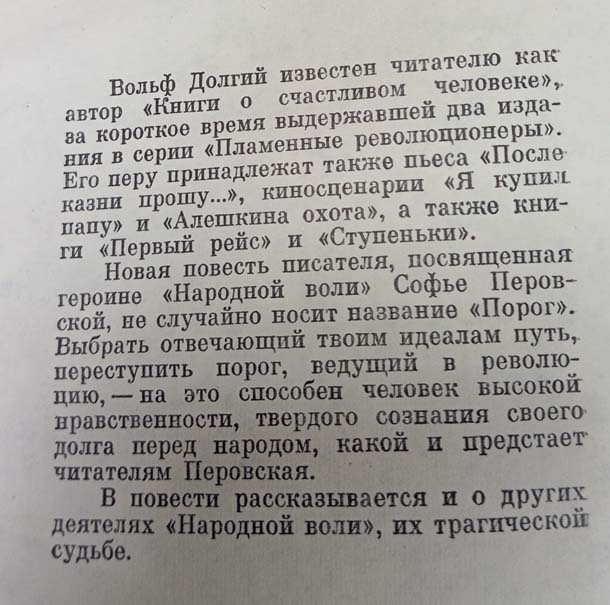 Вольф Долгий известен читателю как автор «Книги о счастливом человеке», за короткое время выдержавшей два издания в серии «Пламенные революционеры». Его перу принадлежат также пьеса «После казни прошу...», киносценарии «Я купил папу» и «Алешкина охота», а также книги «Первый рейс» и «Ступеньки».

Новая повесть писателя, посвященная героине «Народной воли» Софье Перовской, не случайно носит название «Порог». Выбрать отвечающий твоим идеалам путь, переступить порог, ведущий в революцию, — на это способен человек высокой нравственности, твердого сознания своего долга перед народом, какой и предстает читателям Перовская.

В повести рассказывается и о других деятелях «Народной воли», их трагической судьбе.